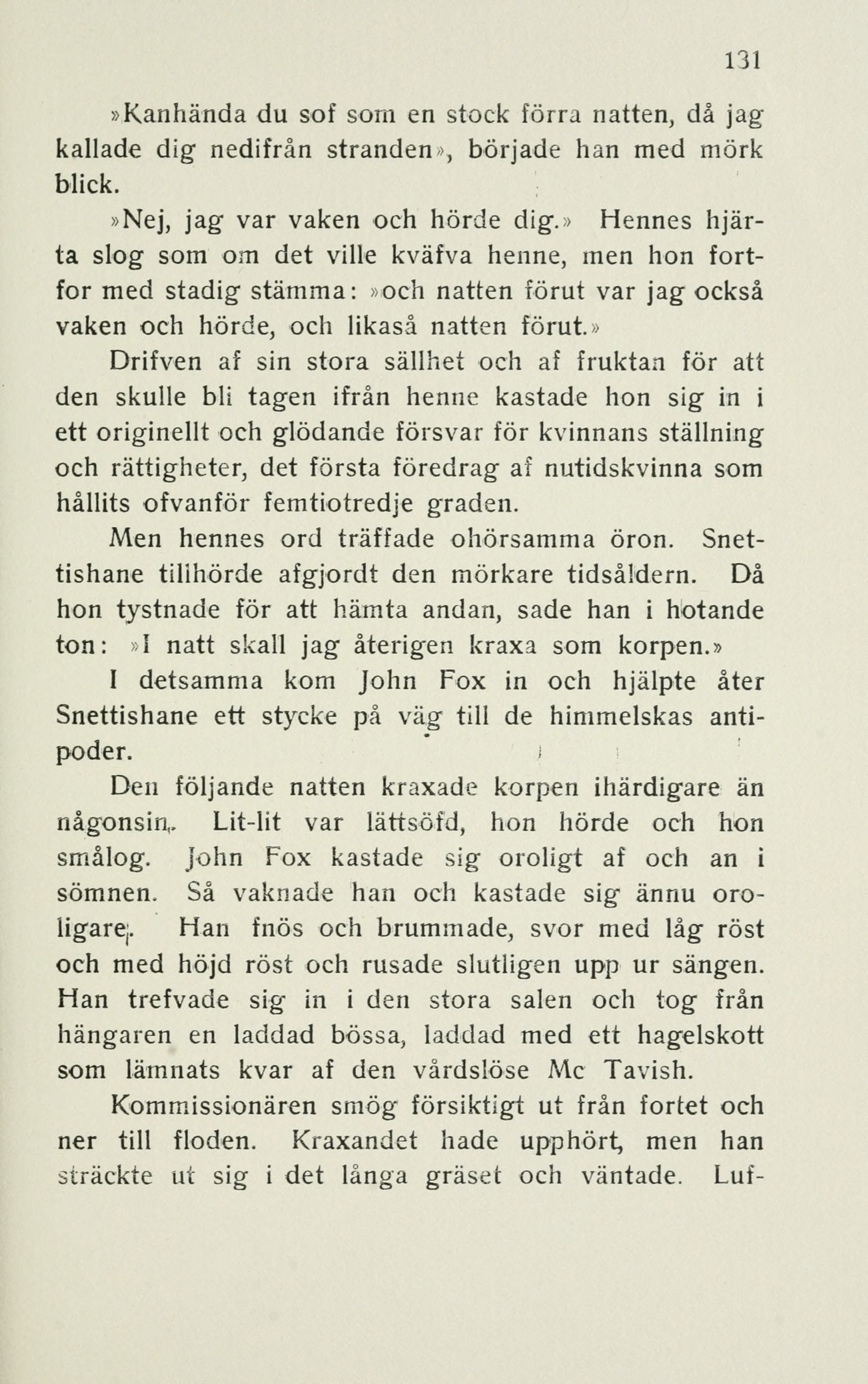 131

»Kanhända du sof som en stock förra natten, då jag kallade dig nedifrån stranden», började han med mörk blick.

»Nej, jag var vaken och hörde dig.» Hennes hjärta slog som om det ville kväfva henne, men hon fortfor med stadig stämma: »och natten förut var jag också vaken och hörde, och likaså natten förut.»

Drifven af sin stora sällhet och af fruktan för att den skulle bli tagen ifrån henne kastade hon sig in i ett originellt och glödande försvar för kvinnans ställning och rättigheter, det första föredrag af nutidskvinna som hållits ofvanför femtiotredje graden.

Men hennes ord träffade ohörsamma öron. Snettishane tillhörde afgjordt den mörkare tidsåldern. Då hon tystnade för att hämta andan, sade han i hotande ton: »I natt skall jag återigen kraxa som korpen.»

I detsamma kom John Fox in och hjälpte åter Snettishane ett stycke på väg till de himmelskas antipoder.

Den följande natten kraxade korpen ihärdigare än någonsin. Lit-lit var lättsöfd, hon hörde och hon smålog. John Fox kastade sig oroligt af och an i sömnen. Så vaknade han och kastade sig ännu oroligare. Han fnös och brummade, svor med låg röst och med höjd röst och rusade slutligen upp ur sängen. Han trefvade sig in i den stora salen och tog från hängaren en laddad bössa, laddad med ett hagelskott som lämnats kvar af den vårdslöse Mc Tavish.

Kommissionären smög försiktigt ut från fortet och ner till floden. Kraxandet hade upphört, men han sträckte ut sig i det långa gräset och väntade. Luf-